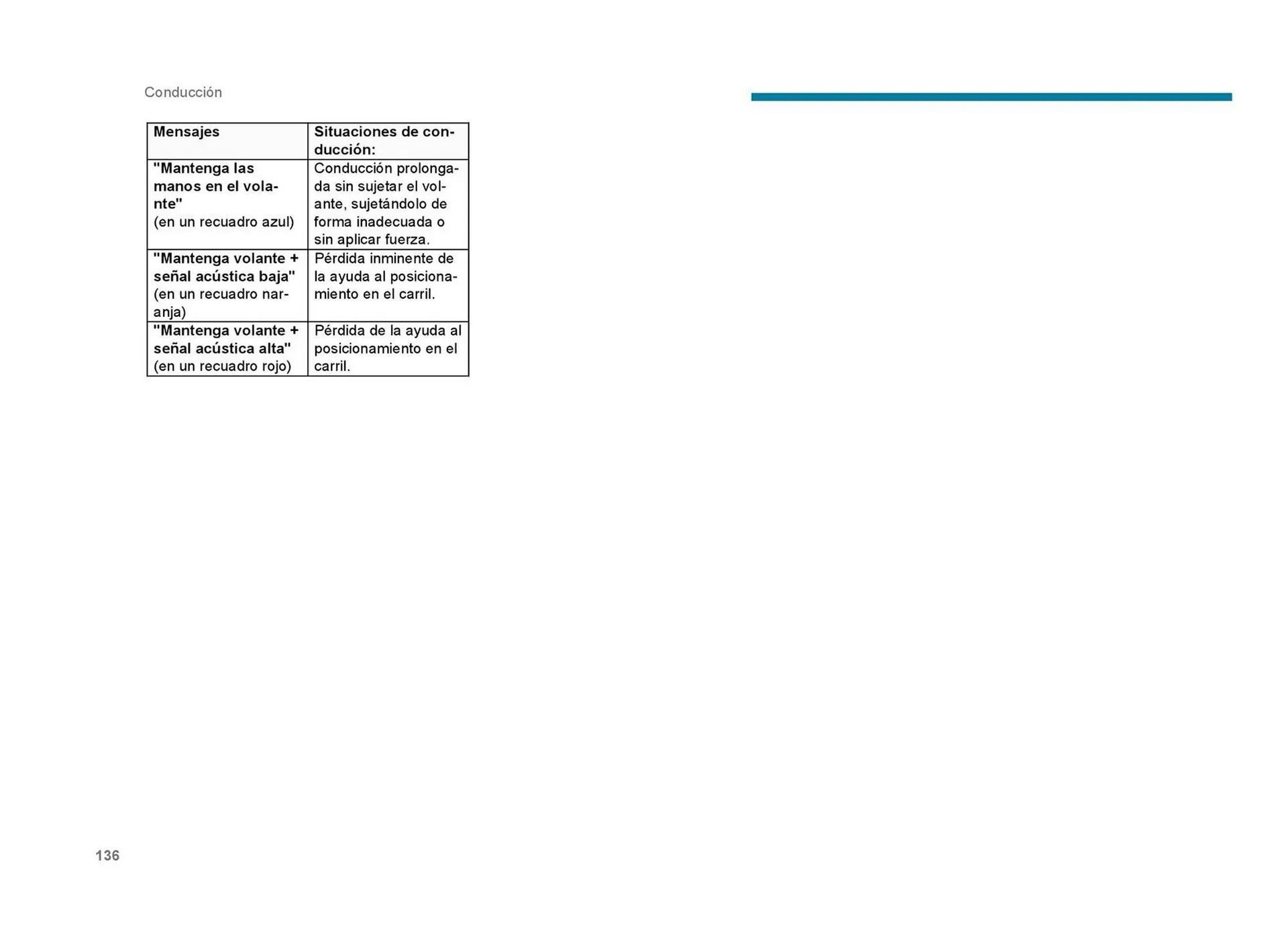 Conducción

| Mensajes | Situaciones de conducción: |
|---|---|
| "Mantenga las manos en el volante" (en un recuadro azul) | Conducción prolongada sin sujetar el volante, sujetándolo de forma inadecuada o sin aplicar fuerza. |
| "Mantenga volante + señal acústica baja" (en un recuadro naranja) | Pérdida inminente de la ayuda al posicionamiento en el carril. |
| "Mantenga volante + señal acústica alta" (en un recuadro rojo) | Pérdida de la ayuda al posicionamiento en el carril. |

136